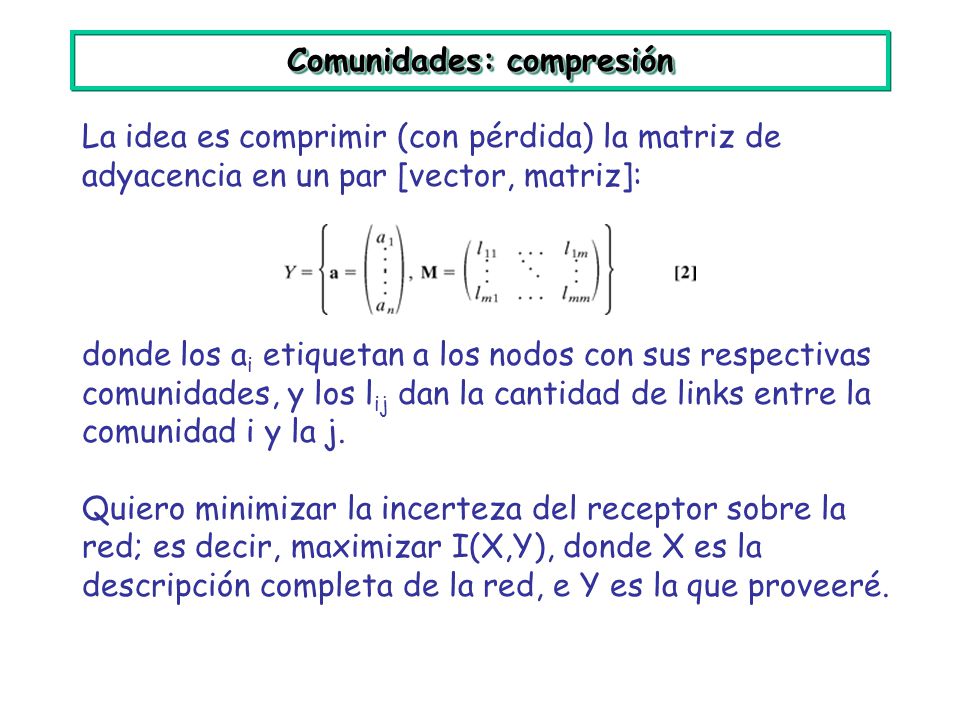 Comunidades: compresión

La idea es comprimir (con pérdida) la matriz de adyacencia en un par [vector, matriz]:

$Y = \left\{ \mathbf{a} = \begin{pmatrix} a_1 \\ \vdots \\ a_n \end{pmatrix}, \mathbf{M} = \begin{pmatrix} l_{11} & \cdots & l_{1m} \\ \vdots & \ddots & \vdots \\ l_{m1} & \cdots & l_{mm} \end{pmatrix} \right\}$ [2]

donde los $a_i$ etiquetan a los nodos con sus respectivas comunidades, y los $l_{ij}$ dan la cantidad de links entre la comunidad i y la j.

Quiero minimizar la incerteza del receptor sobre la red; es decir, maximizar I(X,Y), donde X es la descripción completa de la red, e Y es la que proveeré.